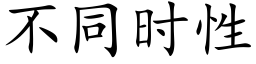 不同时性